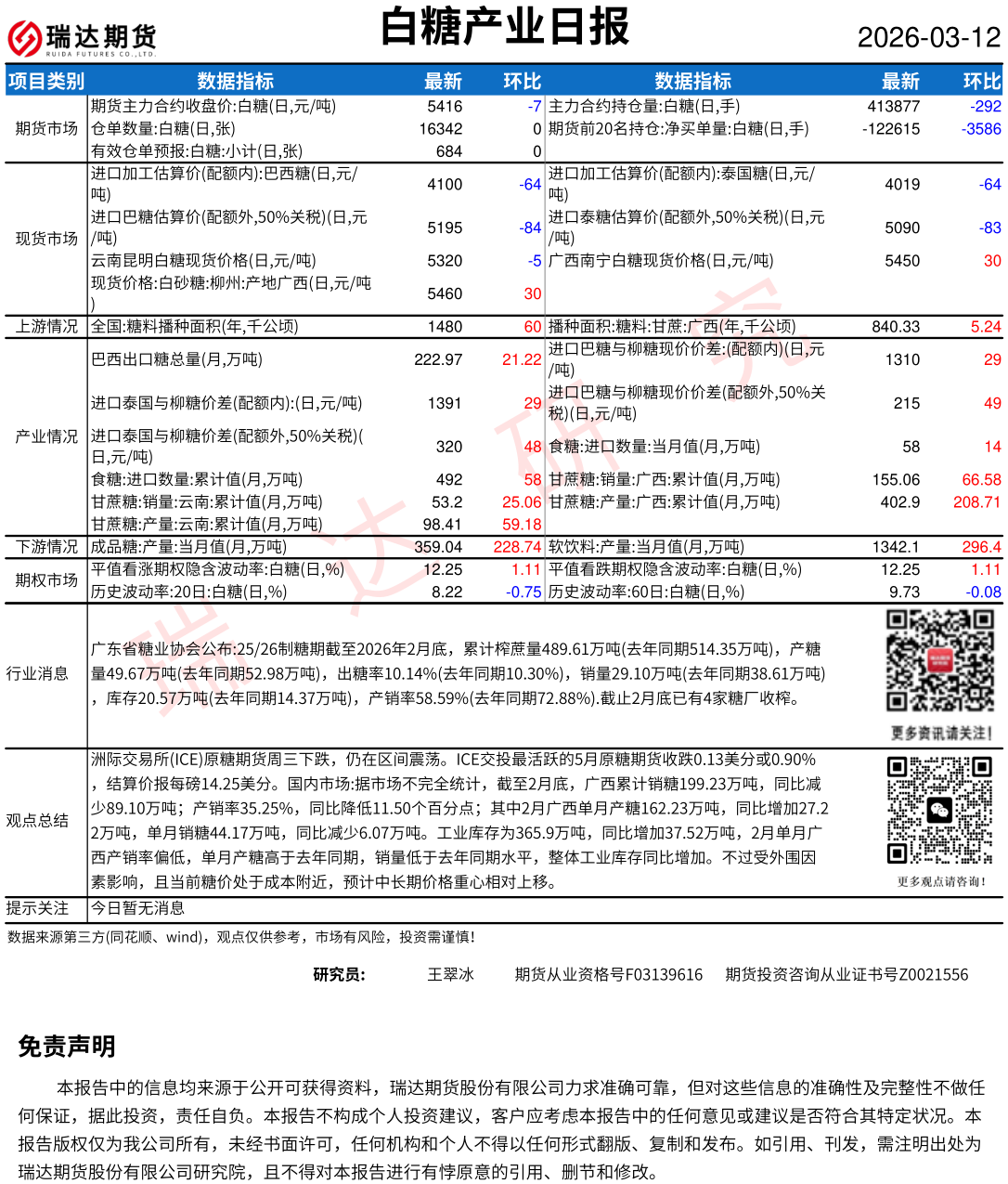 瑞达期货
RUIDA FUTURES CO.,LTD.

白糖产业日报

2026-03-12

| 项目类别 | 数据指标 | 最新 | 环比 | 数据指标 | 最新 | 环比 |
|---|---|---|---|---|---|---|
| 期货市场 | 期货主力合约收盘价:白糖(日,元/吨) | 5416 | -7 | 主力合约持仓量:白糖(日,手) | 413877 | -292 |
| | 仓单数量:白糖(日,张) | 16342 | 0 | 期货前20名持仓:净买单量:白糖(日,手) | -122615 | -3586 |
| | 有效仓单预报:白糖:小计(日,张) | 684 | 0 | | | |
| 现货市场 | 进口加工估算价(配额内):巴西糖(日,元/吨) | 4100 | -64 | 进口加工估算价(配额内):泰国糖(日,元/吨) | 4019 | -64 |
| | 进口巴糖估算价(配额外,50%关税)(日,元/吨) | 5195 | -84 | 进口泰糖估算价(配额外,50%关税)(日,元/吨) | 5090 | -83 |
| | 云南昆明白糖现货价格(日,元/吨) | 5320 | -5 | 广西南宁白糖现货价格(日,元/吨) | 5450 | 30 |
| | 现货价格:白砂糖:柳州:产地广西(日,元/吨) | 5460 | 30 | | | |
| 上游情况 | 全国:糖料播种面积(年,千公顷) | 1480 | 60 | 播种面积:糖料:甘蔗:广西(年,千公顷) | 840.33 | 5.24 |
| 产业情况 | 巴西出口糖总量(月,万吨) | 222.97 | 21.22 | 进口巴糖与柳糖现价价差:(配额内)(日,元/吨) | 1310 | 29 |
| | 进口泰国与柳糖价差(配额内):(日,元/吨) | 1391 | 29 | 进口巴糖与柳糖现价价差(配额外,50%关税)(日,元/吨) | 215 | 49 |
| | 进口泰国与柳糖价差(配额外,50%关税)(日,元/吨) | 320 | 48 | 食糖:进口数量:当月值(月,万吨) | 58 | 14 |
| | 食糖:进口数量:累计值(月,万吨) | 492 | 58 | 甘蔗糖:销量:广西:累计值(月,万吨) | 155.06 | 66.58 |
| | 甘蔗糖:销量:云南:累计值(月,万吨) | 53.2 | 25.06 | 甘蔗糖:产量:广西:累计值(月,万吨) | 402.9 | 208.71 |
| | 甘蔗糖:产量:云南:累计值(月,万吨) | 98.41 | 59.18 | | | |
| 下游情况 | 成品糖:产量:当月值(月,万吨) | 359.04 | 228.74 | 软饮料:产量:当月值(月,万吨) | 1342.1 | 296.4 |
| 期权市场 | 平值看涨期权隐含波动率:白糖(日,%) | 12.25 | 1.11 | 平值看跌期权隐含波动率:白糖(日,%) | 12.25 | 1.11 |
| | 历史波动率:20日:白糖(日,%) | 8.22 | -0.75 | 历史波动率:60日:白糖(日,%) | 9.73 | -0.08 |

行业消息

广东省糖业协会公布:25/26制糖期截至2026年2月底，累计榨蔗量489.61万吨(去年同期514.35万吨)，产糖量49.67万吨(去年同期52.98万吨)，出糖率10.14%(去年同期10.30%)，销量29.10万吨(去年同期38.61万吨)，库存20.57万吨(去年同期14.37万吨)，产销率58.59%(去年同期72.88%).截止2月底已有4家糖厂收榨。

更多资讯请关注!

观点总结

洲际交易所(ICE)原糖期货周三下跌，仍在区间震荡。ICE交投最活跃的5月原糖期货收跌0.13美分或0.90%，结算价报每磅14.25美分。国内市场:据市场不完全统计，截至2月底，广西累计销糖199.23万吨，同比减少89.10万吨;产销率35.25%，同比降低11.50个百分点;其中2月广西单月产糖162.23万吨，同比增加27.22万吨，单月销糖44.17万吨，同比减少6.07万吨。工业库存为365.9万吨，同比增加37.52万吨，2月单月广西产销率偏低，单月产糖高于去年同期，销量低于去年同期水平，整体工业库存同比增加。不过受外围因素影响，且当前糖价处于成本附近，预计中长期价格重心相对上移。

更多观点请咨询!

提示关注　今日暂无消息

数据来源第三方(同花顺、wind)，观点仅供参考，市场有风险，投资需谨慎!

研究员:　王翠冰　期货从业资格号F03139616　期货投资咨询从业证书号Z0021556

免责声明

本报告中的信息均来源于公开可获得资料，瑞达期货股份有限公司力求准确可靠，但对这些信息的准确性及完整性不做任何保证，据此投资，责任自负。本报告不构成个人投资建议，客户应考虑本报告中的任何意见或建议是否符合其特定状况。本报告版权仅为我公司所有，未经书面许可，任何机构和个人不得以任何形式翻版、复制和发布。如引用、刊发，需注明出处为瑞达期货股份有限公司研究院，且不得对本报告进行有悖原意的引用、删节和修改。